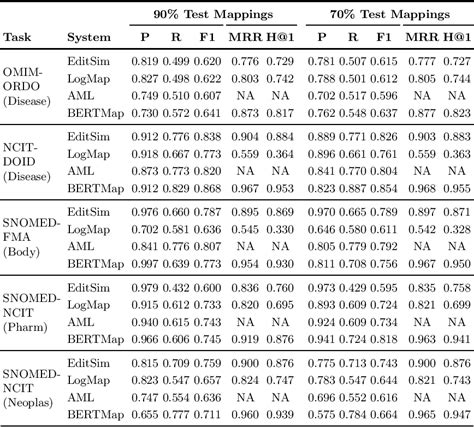 | Task | System | 90% Test Mappings P | R | F1 | MRR | H@1 | 70% Test Mappings P | R | F1 | MRR | H@1 |
|---|---|---|---|---|---|---|---|---|---|---|---|
| OMIM-ORDO (Disease) | EditSim | 0.819 | 0.499 | 0.620 | 0.776 | 0.729 | 0.781 | 0.507 | 0.615 | 0.777 | 0.727 |
| | LogMap | 0.827 | 0.498 | 0.622 | 0.803 | 0.742 | 0.788 | 0.501 | 0.612 | 0.805 | 0.744 |
| | AML | 0.749 | 0.510 | 0.607 | NA | NA | 0.702 | 0.517 | 0.596 | NA | NA |
| | BERTMap | 0.730 | 0.572 | 0.641 | 0.873 | 0.817 | 0.762 | 0.548 | 0.637 | 0.877 | 0.823 |
| NCIT-DOID (Disease) | EditSim | 0.912 | 0.776 | 0.838 | 0.904 | 0.884 | 0.889 | 0.771 | 0.826 | 0.903 | 0.883 |
| | LogMap | 0.918 | 0.667 | 0.773 | 0.559 | 0.364 | 0.896 | 0.661 | 0.761 | 0.559 | 0.363 |
| | AML | 0.873 | 0.773 | 0.820 | NA | NA | 0.841 | 0.770 | 0.804 | NA | NA |
| | BERTMap | 0.912 | 0.829 | 0.868 | 0.967 | 0.953 | 0.823 | 0.887 | 0.854 | 0.968 | 0.955 |
| SNOMED-FMA (Body) | EditSim | 0.976 | 0.660 | 0.787 | 0.895 | 0.869 | 0.970 | 0.665 | 0.789 | 0.897 | 0.871 |
| | LogMap | 0.702 | 0.581 | 0.636 | 0.545 | 0.330 | 0.646 | 0.580 | 0.611 | 0.542 | 0.328 |
| | AML | 0.841 | 0.776 | 0.807 | NA | NA | 0.805 | 0.779 | 0.792 | NA | NA |
| | BERTMap | 0.997 | 0.639 | 0.773 | 0.954 | 0.930 | 0.811 | 0.708 | 0.756 | 0.967 | 0.950 |
| SNOMED-NCIT (Pharm) | EditSim | 0.979 | 0.432 | 0.600 | 0.836 | 0.760 | 0.973 | 0.429 | 0.595 | 0.835 | 0.758 |
| | LogMap | 0.915 | 0.612 | 0.733 | 0.820 | 0.695 | 0.893 | 0.609 | 0.724 | 0.821 | 0.699 |
| | AML | 0.940 | 0.615 | 0.743 | NA | NA | 0.924 | 0.609 | 0.734 | NA | NA |
| | BERTMap | 0.966 | 0.606 | 0.745 | 0.919 | 0.876 | 0.941 | 0.724 | 0.818 | 0.963 | 0.941 |
| SNOMED-NCIT (Neoplas) | EditSim | 0.815 | 0.709 | 0.759 | 0.900 | 0.876 | 0.775 | 0.713 | 0.743 | 0.900 | 0.876 |
| | LogMap | 0.823 | 0.547 | 0.657 | 0.824 | 0.747 | 0.783 | 0.547 | 0.644 | 0.821 | 0.743 |
| | AML | 0.747 | 0.554 | 0.636 | NA | NA | 0.696 | 0.552 | 0.616 | NA | NA |
| | BERTMap | 0.655 | 0.777 | 0.711 | 0.960 | 0.939 | 0.575 | 0.784 | 0.664 | 0.965 | 0.947 |